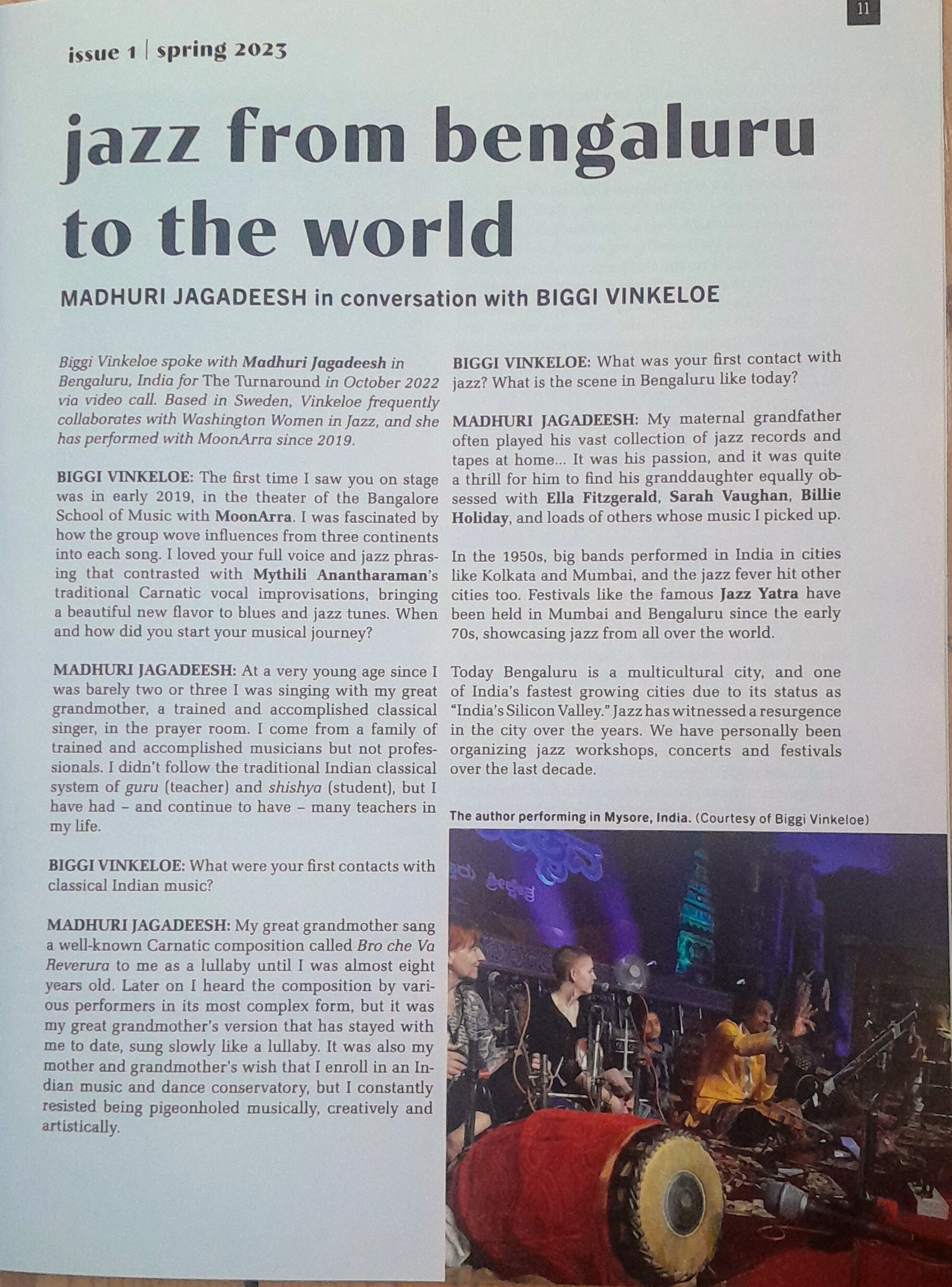 11

issue 1 | spring 2023

jazz from bengaluru to the world

MADHURI JAGADEESH in conversation with BIGGI VINKELOE

Biggi Vinkeloe spoke with Madhuri Jagadeesh in Bengaluru, India for The Turnaround in October 2022 via video call. Based in Sweden, Vinkeloe frequently collaborates with Washington Women in Jazz, and she has performed with MoonArra since 2019.

BIGGI VINKELOE: The first time I saw you on stage was in early 2019, in the theater of the Bangalore School of Music with MoonArra. I was fascinated by how the group wove influences from three continents into each song. I loved your full voice and jazz phrasing that contrasted with Mythili Anantharaman's traditional Carnatic vocal improvisations, bringing a beautiful new flavor to blues and jazz tunes. When and how did you start your musical journey?

MADHURI JAGADEESH: At a very young age since I was barely two or three I was singing with my great grandmother, a trained and accomplished classical singer, in the prayer room. I come from a family of trained and accomplished musicians but not professionals. I didn't follow the traditional Indian classical system of guru (teacher) and shishya (student), but I have had – and continue to have – many teachers in my life.

BIGGI VINKELOE: What were your first contacts with classical Indian music?

MADHURI JAGADEESH: My great grandmother sang a well-known Carnatic composition called Bro che Va Reverura to me as a lullaby until I was almost eight years old. Later on I heard the composition by various performers in its most complex form, but it was my great grandmother's version that has stayed with me to date, sung slowly like a lullaby. It was also my mother and grandmother's wish that I enroll in an Indian music and dance conservatory, but I constantly resisted being pigeonholed musically, creatively and artistically.

BIGGI VINKELOE: What was your first contact with jazz? What is the scene in Bengaluru like today?

MADHURI JAGADEESH: My maternal grandfather often played his vast collection of jazz records and tapes at home... It was his passion, and it was quite a thrill for him to find his granddaughter equally obsessed with Ella Fitzgerald, Sarah Vaughan, Billie Holiday, and loads of others whose music I picked up.

In the 1950s, big bands performed in India in cities like Kolkata and Mumbai, and the jazz fever hit other cities too. Festivals like the famous Jazz Yatra have been held in Mumbai and Bengaluru since the early 70s, showcasing jazz from all over the world.

Today Bengaluru is a multicultural city, and one of India's fastest growing cities due to its status as "India's Silicon Valley." Jazz has witnessed a resurgence in the city over the years. We have personally been organizing jazz workshops, concerts and festivals over the last decade.

The author performing in Mysore, India. (Courtesy of Biggi Vinkeloe)